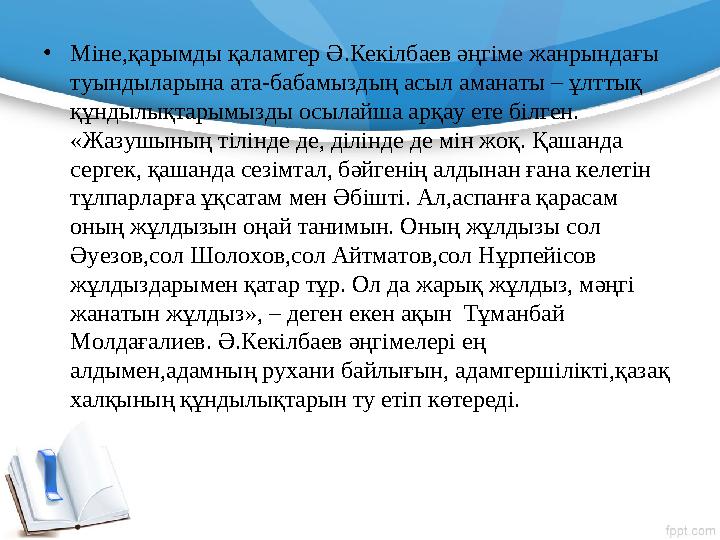 • Міне,қарымды қаламгер Ә.Кекілбаев әңгіме жанрындағы туындыларына ата-бабамыздың асыл аманаты – ұлттық құндылықтарымызды осылайша арқау ете білген. «Жазушының тілінде де, ділінде де мін жоқ. Қашанда сергек, қашанда сезімтал, бәйгенің алдынан ғана келетін тұлпарларға ұқсатам мен Әбішті. Ал,аспанға қарасам оның жұлдызын оңай танимын. Оның жұлдызы сол Әуезов,сол Шолохов,сол Айтматов,сол Нұрпейісов жұлдыздарымен қатар тұр. Ол да жарық жұлдыз, мәңгі жанатын жұлдыз», – деген екен ақын Тұманбай Молдағалиев. Ә.Кекілбаев әңгімелері ең алдымен,адамның рухани байлығын, адамгершілікті,қазақ халқының құндылықтарын ту етіп көтереді.

fppt.com